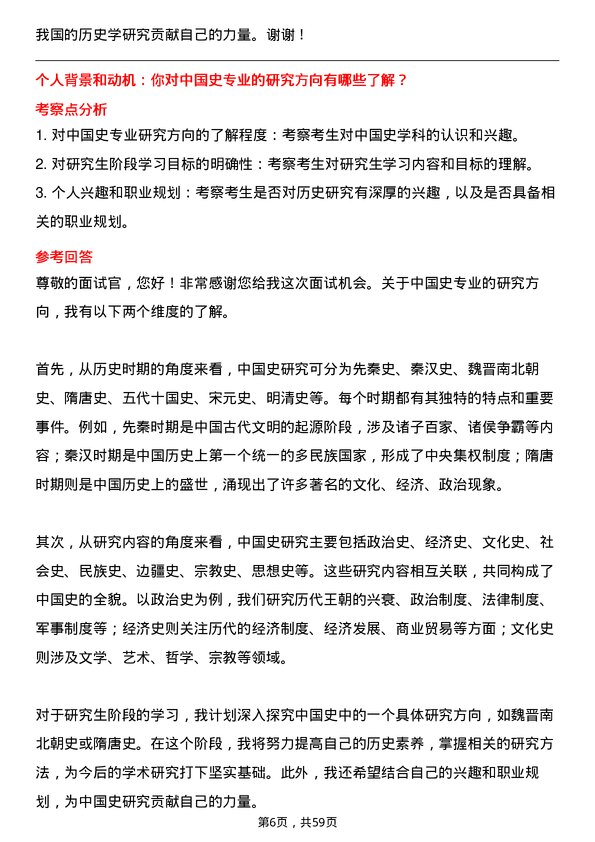 我国的历史学研究贡献自己的力量。谢谢！

个人背景和动机：你对中国史专业的研究方向有哪些了解？

考察点分析

1. 对中国史专业研究方向的了解程度：考察考生对中国史学科的认识和兴趣。

2. 对研究生阶段学习目标的明确性：考察考生对研究生学习内容和目标的理解。

3. 个人兴趣和职业规划：考察考生是否对历史研究有深厚的兴趣，以及是否具备相关的职业规划。

参考回答

尊敬的面试官，您好！非常感谢您给我这次面试机会。关于中国史专业的研究方向，我有以下两个维度的了解。

首先，从历史时期的角度来看，中国史研究可分为先秦史、秦汉史、魏晋南北朝史、隋唐史、五代十国史、宋元史、明清史等。每个时期都有其独特的特点和重要事件。例如，先秦时期是中国古代文明的起源阶段，涉及诸子百家、诸侯争霸等内容；秦汉时期是中国历史上第一个统一的多民族国家，形成了中央集权制度；隋唐时期则是中国历史上的盛世，涌现出了许多著名的文化、经济、政治现象。

其次，从研究内容的角度来看，中国史研究主要包括政治史、经济史、文化史、社会史、民族史、边疆史、宗教史、思想史等。这些研究内容相互关联，共同构成了中国史的全貌。以政治史为例，我们研究历代王朝的兴衰、政治制度、法律制度、军事制度等；经济史则关注历代的经济制度、经济发展、商业贸易等方面；文化史则涉及文学、艺术、哲学、宗教等领域。

对于研究生阶段的学习，我计划深入探究中国史中的一个具体研究方向，如魏晋南北朝史或隋唐史。在这个阶段，我将努力提高自己的历史素养，掌握相关的研究方法，为今后的学术研究打下坚实基础。此外，我还希望结合自己的兴趣和职业规划，为中国史研究贡献自己的力量。

第6页，共59页